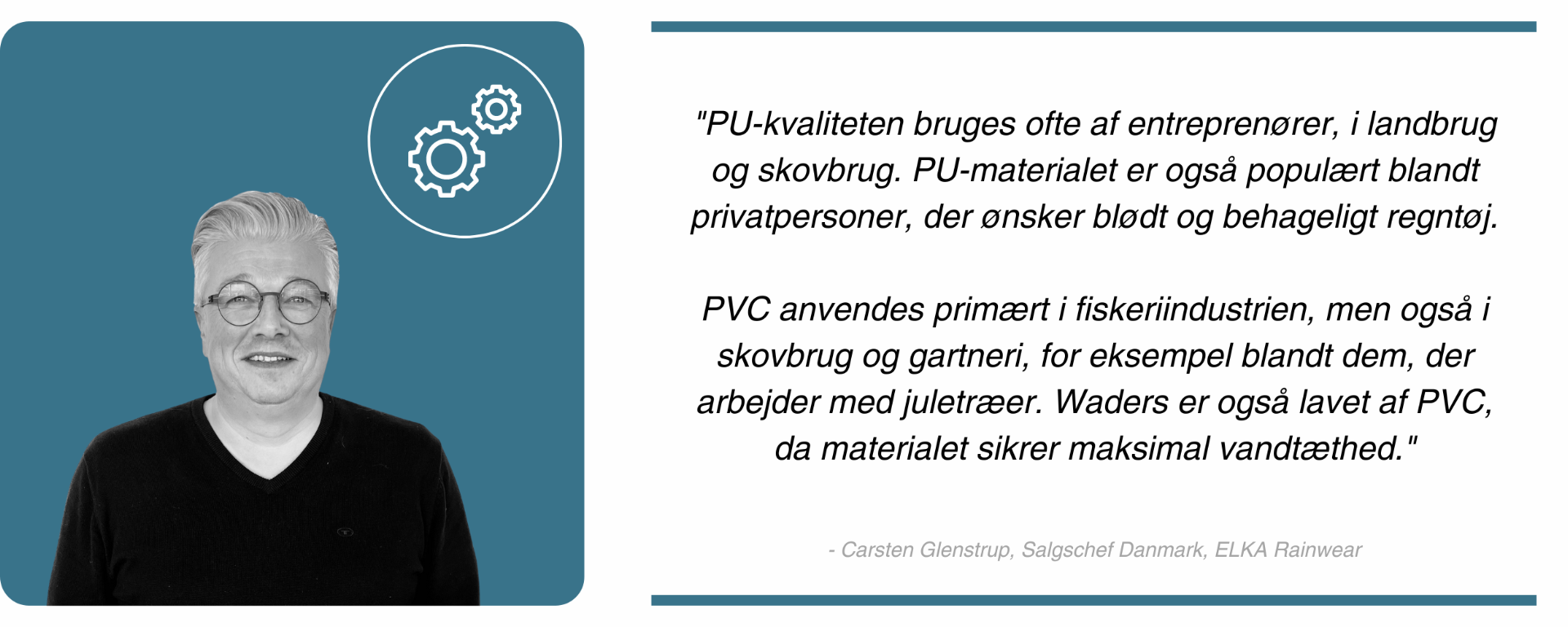 "PU-kvaliteten bruges ofte af entreprenører, i landbrug og skovbrug. PU-materialet er også populært blandt privatpersoner, der ønsker blødt og behageligt regntøj.

PVC anvendes primært i fiskeriindustrien, men også i skovbrug og gartneri, for eksempel blandt dem, der arbejder med juletræer. Waders er også lavet af PVC, da materialet sikrer maksimal vandtæthed."

- Carsten Glenstrup, Salgschef Danmark, ELKA Rainwear